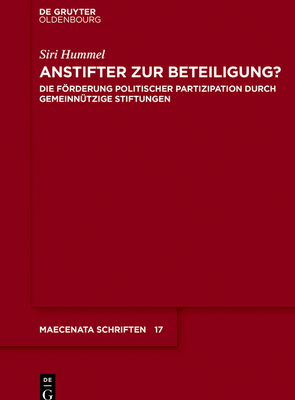 DE GRUYTER
OLDENBOURG

Siri Hummel

ANSTIFTER ZUR BETEILIGUNG?

DIE FÖRDERUNG POLITISCHER PARTIZIPATION DURCH GEMEINNÜTZIGE STIFTUNGEN

MAECENATA SCHRIFTEN 17

DE
G